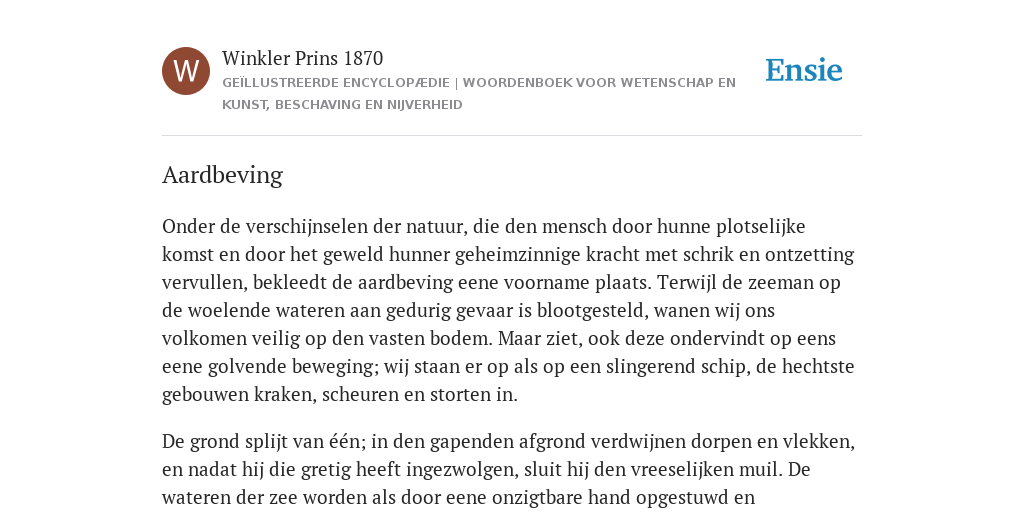 W

Winkler Prins 1870

GEÏLLUSTREERDE ENCYCLOPÆDIE | WOORDENBOEK VOOR WETENSCHAP EN KUNST, BESCHAVING EN NIJVERHEID

Ensie

Aardbeving

Onder de verschijnselen der natuur, die den mensch door hunne plotselijke komst en door het geweld hunner geheimzinnige kracht met schrik en ontzetting vervullen, bekleedt de aardbeving eene voorname plaats. Terwijl de zeeman op de woelende wateren aan gedurig gevaar is blootgesteld, wanen wij ons volkomen veilig op den vasten bodem. Maar ziet, ook deze ondervindt op eens eene golvende beweging; wij staan er op als op een slingerend schip, de hechtste gebouwen kraken, scheuren en storten in.

De grond splijt van één; in den gapenden afgrond verdwijnen dorpen en vlekken, en nadat hij die gretig heeft ingezwolgen, sluit hij den vreeselijken muil. De wateren der zee worden als door eene onzigtbare hand opgestuwd en